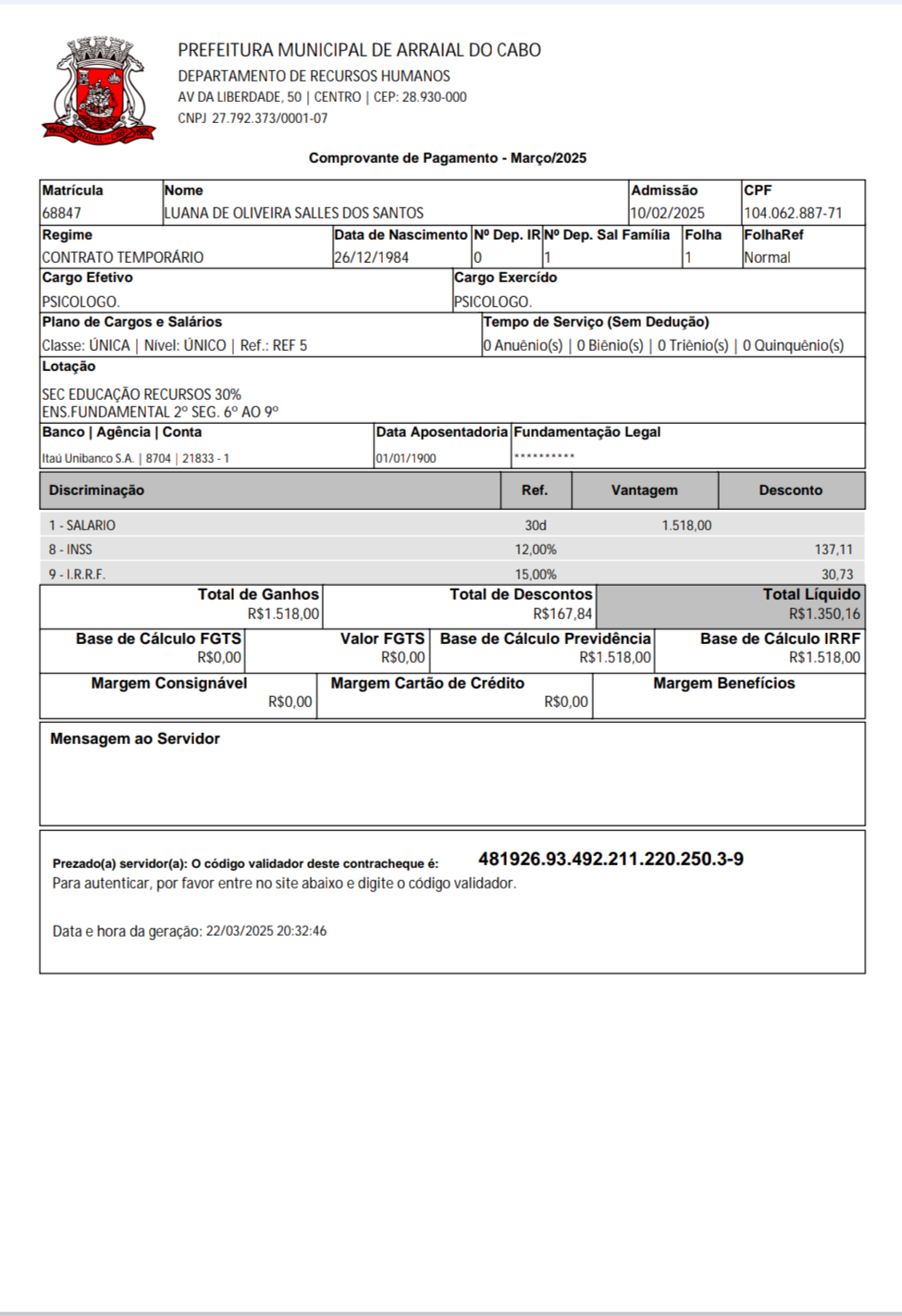 PREFEITURA MUNICIPAL DE ARRAIAL DO CABO
DEPARTAMENTO DE RECURSOS HUMANOS
AV DA LIBERDADE, 50 | CENTRO | CEP: 28.930-000
CNPJ 27.792.373/0001-07

Comprovante de Pagamento - Março/2025

| Matrícula | Nome | Admissão | CPF |
|---|---|---|---|
| 68847 | LUANA DE OLIVEIRA SALLES DOS SANTOS | 10/02/2025 | 104.062.887-71 |

| Regime | Data de Nascimento | Nº Dep. IR | Nº Dep. Sal Família | Folha | FolhaRef |
|---|---|---|---|---|---|
| CONTRATO TEMPORÁRIO | 26/12/1984 | 0 | 1 | 1 | Normal |

| Cargo Efetivo | Cargo Exercído |
|---|---|
| PSICOLOGO. | PSICOLOGO. |

| Plano de Cargos e Salários | Tempo de Serviço (Sem Dedução) |
|---|---|
| Classe: ÚNICA \| Nível: ÚNICO \| Ref.: REF 5 | 0 Anuênio(s) \| 0 Biênio(s) \| 0 Triênio(s) \| 0 Quinquênio(s) |

Lotação
SEC EDUCAÇÃO RECURSOS 30%
ENS.FUNDAMENTAL 2º SEG. 6º AO 9º

| Banco \| Agência \| Conta | Data Aposentadoria | Fundamentação Legal |
|---|---|---|
| Itaú Unibanco S.A. \| 8704 \| 21833 - 1 | 01/01/1900 | ********** |

| Discriminação | Ref. | Vantagem | Desconto |
|---|---|---|---|
| 1 - SALARIO | 30d | 1.518,00 | |
| 8 - INSS | 12,00% | | 137,11 |
| 9 - I.R.R.F. | 15,00% | | 30,73 |

| Total de Ganhos | Total de Descontos | Total Líquido |
|---|---|---|
| R$1.518,00 | R$167,84 | R$1.350,16 |

| Base de Cálculo FGTS | Valor FGTS | Base de Cálculo Previdência | Base de Cálculo IRRF |
|---|---|---|---|
| R$0,00 | R$0,00 | R$1.518,00 | R$1.518,00 |

| Margem Consignável | Margem Cartão de Crédito | Margem Benefícios |
|---|---|---|
| R$0,00 | R$0,00 | |

Mensagem ao Servidor

Prezado(a) servidor(a): O código validador deste contracheque é: 481926.93.492.211.220.250.3-9
Para autenticar, por favor entre no site abaixo e digite o código validador.

Data e hora da geração: 22/03/2025 20:32:46